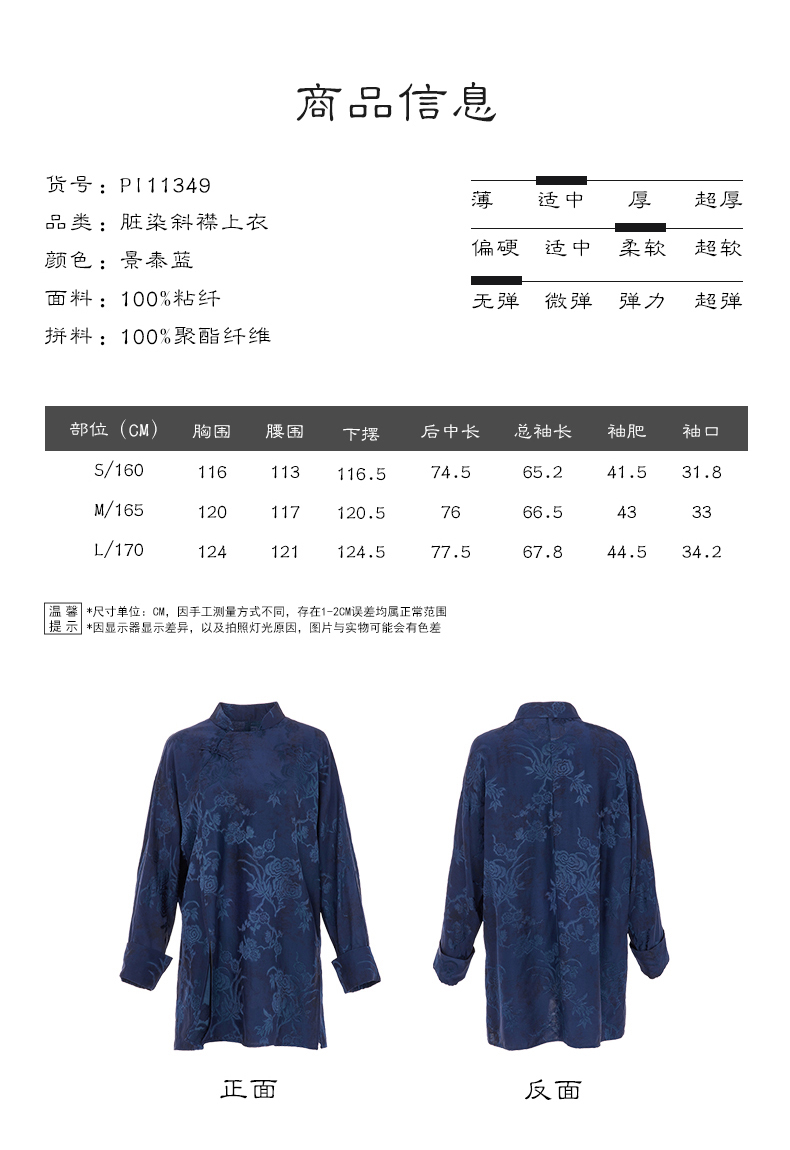 商品信息

货号：PI11349
品类：脏染斜襟上衣
颜色：景泰蓝
面料：100%粘纤
拼料：100%聚酯纤维

薄　适中　厚　超厚
偏硬　适中　柔软　超软
无弹　微弹　弹力　超弹

| 部位（CM） | 胸围 | 腰围 | 下摆 | 后中长 | 总袖长 | 袖肥 | 袖口 |
|---|---|---|---|---|---|---|---|
| S/160 | 116 | 113 | 116.5 | 74.5 | 65.2 | 41.5 | 31.8 |
| M/165 | 120 | 117 | 120.5 | 76 | 66.5 | 43 | 33 |
| L/170 | 124 | 121 | 124.5 | 77.5 | 67.8 | 44.5 | 34.2 |

温馨提示
*尺寸单位：CM，因手工测量方式不同，存在1-2CM误差均属正常范围
*因显示器显示差异，以及拍照灯光原因，图片与实物可能会有色差

正面

反面